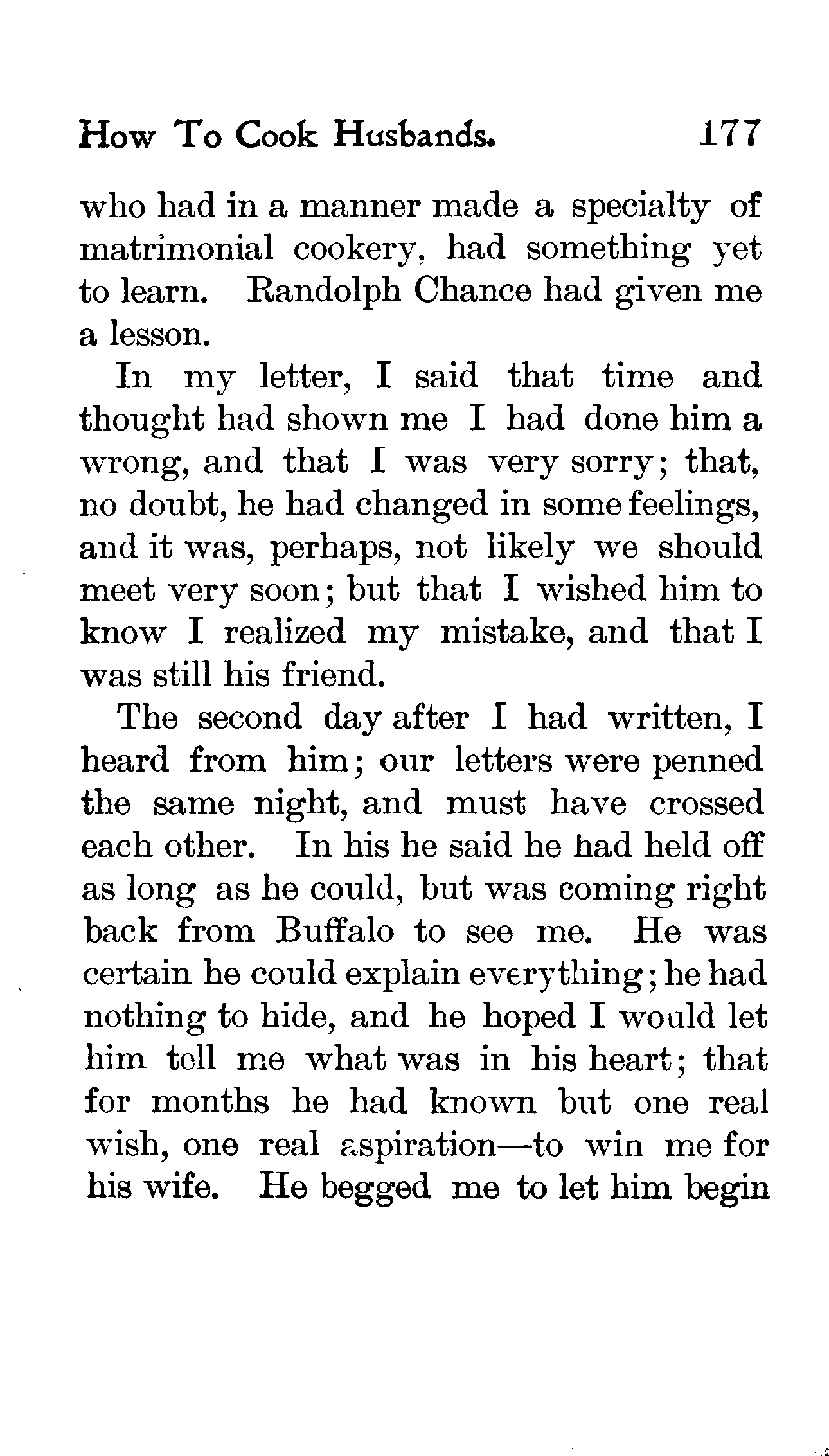 How To Cook Husbands. 177

who had in a manner made a specialty of matrimonial cookery, had something yet to learn. Randolph Chance had given me a lesson.

In my letter, I said that time and thought had shown me I had done him a wrong, and that I was very sorry; that, no doubt, he had changed in some feelings, and it was, perhaps, not likely we should meet very soon; but that I wished him to know I realized my mistake, and that I was still his friend.

The second day after I had written, I heard from him; our letters were penned the same night, and must have crossed each other. In his he said he had held off as long as he could, but was coming right back from Buffalo to see me. He was certain he could explain everything; he had nothing to hide, and he hoped I would let him tell me what was in his heart; that for months he had known but one real wish, one real aspiration—to win me for his wife. He begged me to let him begin